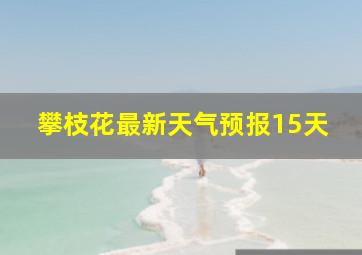 攀枝花最新天气预报15天